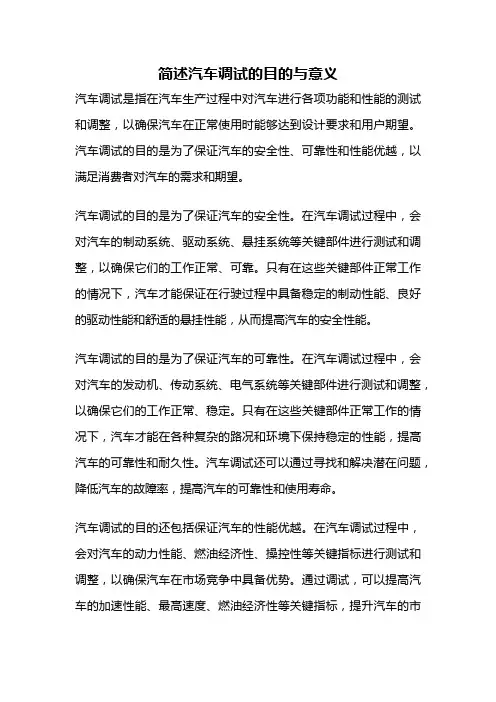 简述汽车调试的目的与意义

汽车调试是指在汽车生产过程中对汽车进行各项功能和性能的测试和调整，以确保汽车在正常使用时能够达到设计要求和用户期望。汽车调试的目的是为了保证汽车的安全性、可靠性和性能优越，以满足消费者对汽车的需求和期望。

汽车调试的目的是为了保证汽车的安全性。在汽车调试过程中，会对汽车的制动系统、驱动系统、悬挂系统等关键部件进行测试和调整，以确保它们的工作正常、可靠。只有在这些关键部件正常工作的情况下，汽车才能保证在行驶过程中具备稳定的制动性能、良好的驱动性能和舒适的悬挂性能，从而提高汽车的安全性能。

汽车调试的目的是为了保证汽车的可靠性。在汽车调试过程中，会对汽车的发动机、传动系统、电气系统等关键部件进行测试和调整，以确保它们的工作正常、稳定。只有在这些关键部件正常工作的情况下，汽车才能在各种复杂的路况和环境下保持稳定的性能，提高汽车的可靠性和耐久性。汽车调试还可以通过寻找和解决潜在问题，降低汽车的故障率，提高汽车的可靠性和使用寿命。

汽车调试的目的还包括保证汽车的性能优越。在汽车调试过程中，会对汽车的动力性能、燃油经济性、操控性等关键指标进行测试和调整，以确保汽车在市场竞争中具备优势。通过调试，可以提高汽车的加速性能、最高速度、燃油经济性等关键指标，提升汽车的市